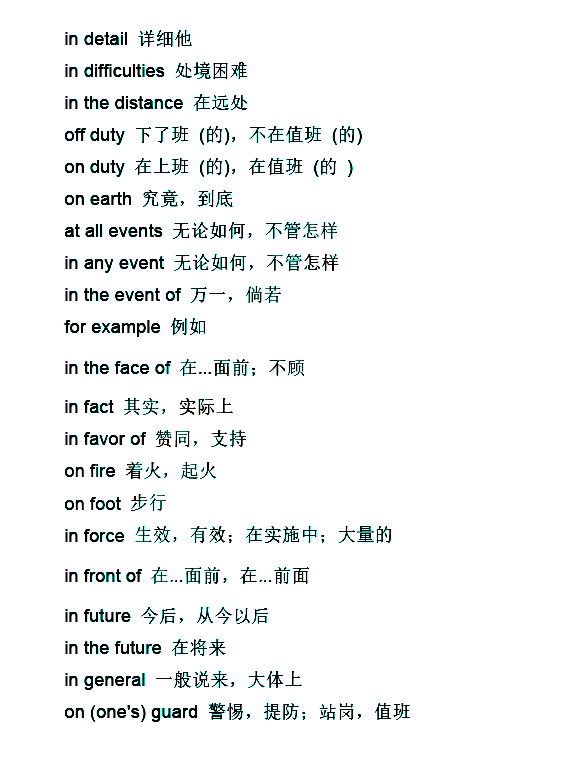 in detail 详细他
in difficulties 处境困难
in the distance 在远处
off duty 下了班 (的)，不在值班 (的)
on duty 在上班 (的)，在值班 (的 )
on earth 究竟，到底
at all events 无论如何，不管怎样
in any event 无论如何，不管怎样
in the event of 万一，倘若
for example 例如
in the face of 在...面前；不顾
in fact 其实，实际上
in favor of 赞同，支持
on fire 着火，起火
on foot 步行
in force 生效，有效；在实施中；大量的
in front of 在...面前，在...前面
in future 今后，从今以后
in the future 在将来
in general 一般说来，大体上
on (one's) guard 警惕，提防；站岗，值班